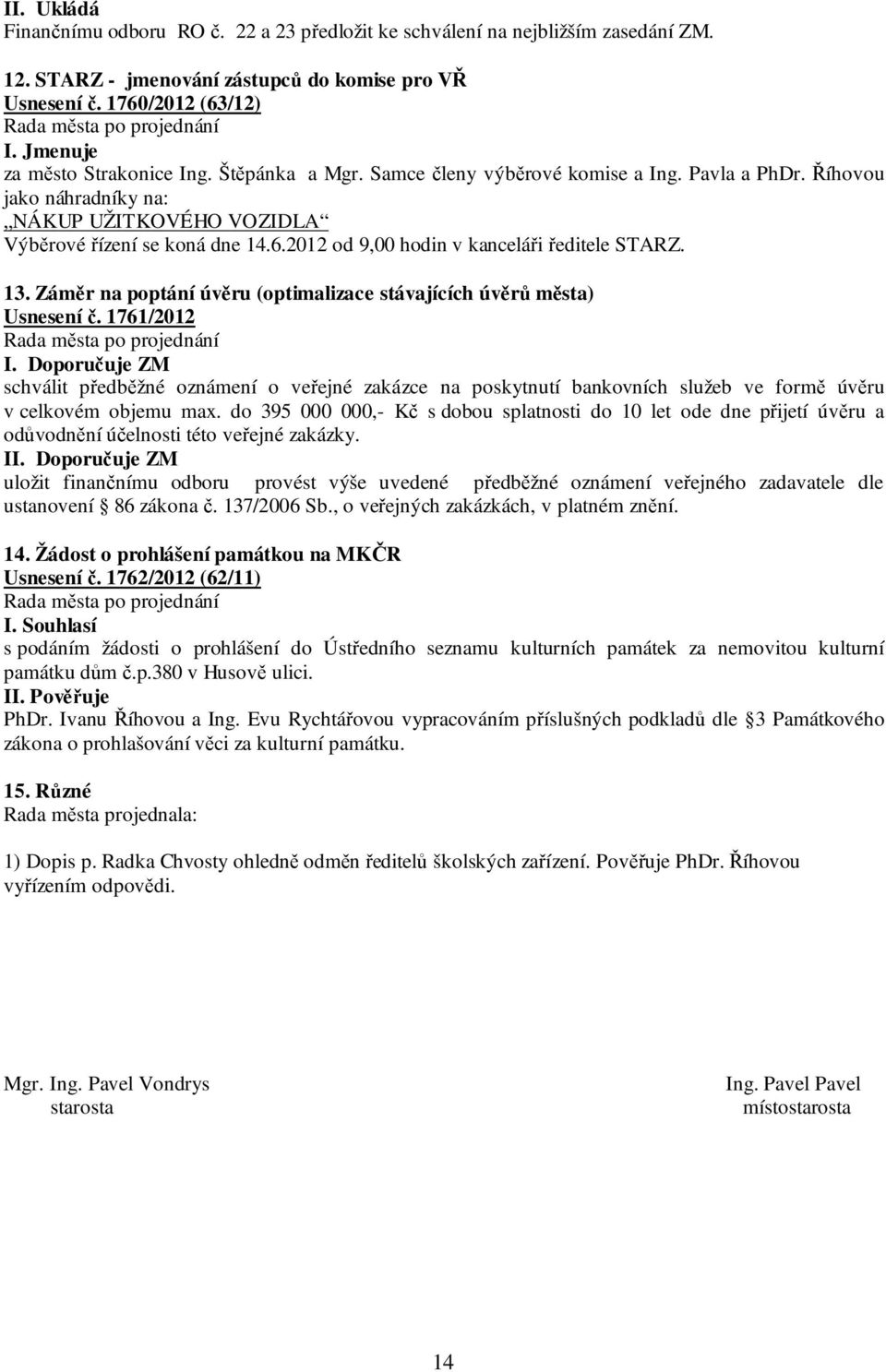 II. Ukládá
Finančnímu odboru RO č. 22 a 23 předložit ke schválení na nejbližším zasedání ZM.

12. STARZ - jmenování zástupců do komise pro VŘ
Usnesení č. 1760/2012 (63/12)
Rada města po projednání
I. Jmenuje
za město Strakonice Ing. Štěpánka a Mgr. Samce členy výběrové komise a Ing. Pavla a PhDr. Říhovou jako náhradníky na:
„NÁKUP UŽITKOVÉHO VOZIDLA“
Výběrové řízení se koná dne 14.6.2012 od 9,00 hodin v kanceláři ředitele STARZ.

13. Záměr na poptání úvěru (optimalizace stávajících úvěrů města)
Usnesení č. 1761/2012
Rada města po projednání
I. Doporučuje ZM
schválit předběžné oznámení o veřejné zakázce na poskytnutí bankovních služeb ve formě úvěru v celkovém objemu max. do 395 000 000,- Kč s dobou splatnosti do 10 let ode dne přijetí úvěru a odůvodnění účelnosti této veřejné zakázky.
II. Doporučuje ZM
uložit finančnímu odboru provést výše uvedené předběžné oznámení veřejného zadavatele dle ustanovení 86 zákona č. 137/2006 Sb., o veřejných zakázkách, v platném znění.

14. Žádost o prohlášení památkou na MKČR
Usnesení č. 1762/2012 (62/11)
Rada města po projednání
I. Souhlasí
s podáním žádosti o prohlášení do Ústředního seznamu kulturních památek za nemovitou kulturní památku dům č.p.380 v Husově ulici.
II. Pověřuje
PhDr. Ivanu Říhovou a Ing. Evu Rychtářovou vypracováním příslušných podkladů dle 3 Památkového zákona o prohlašování věci za kulturní památku.

15. Různé
Rada města projednala:

1) Dopis p. Radka Chvosty ohledně odměn ředitelů školských zařízení. Pověřuje PhDr. Říhovou vyřízením odpovědi.

Mgr. Ing. Pavel Vondrys
starosta

Ing. Pavel Pavel
místostarosta

14